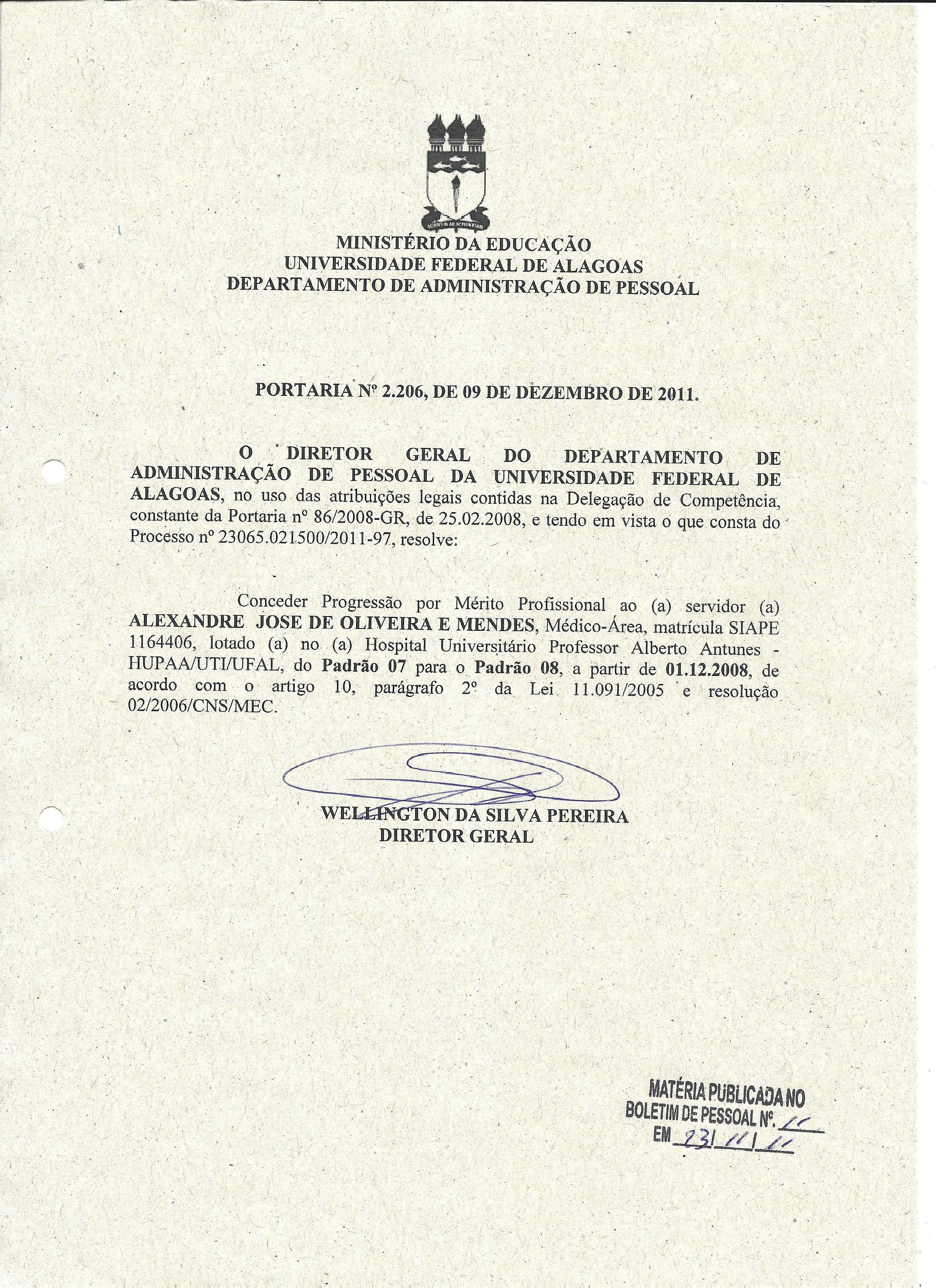 MINISTÉRIO DA EDUCAÇÃO
UNIVERSIDADE FEDERAL DE ALAGOAS
DEPARTAMENTO DE ADMINISTRAÇÃO DE PESSOAL

PORTARIA Nº 2.206, DE 09 DE DEZEMBRO DE 2011.

O DIRETOR GERAL DO DEPARTAMENTO DE ADMINISTRAÇÃO DE PESSOAL DA UNIVERSIDADE FEDERAL DE ALAGOAS, no uso das atribuições legais contidas na Delegação de Competência, constante da Portaria nº 86/2008-GR, de 25.02.2008, e tendo em vista o que consta do Processo nº 23065.021500/2011-97, resolve:

Conceder Progressão por Mérito Profissional ao (a) servidor (a) ALEXANDRE JOSE DE OLIVEIRA E MENDES, Médico-Área, matrícula SIAPE 1164406, lotado (a) no (a) Hospital Universitário Professor Alberto Antunes - HUPAA/UTI/UFAL, do Padrão 07 para o Padrão 08, a partir de 01.12.2008, de acordo com o artigo 10, parágrafo 2º da Lei 11.091/2005 e resolução 02/2006/CNS/MEC.

WELLINGTON DA SILVA PEREIRA
DIRETOR GERAL

MATÉRIA PUBLICADA NO
BOLETIM DE PESSOAL Nº. 11
EM 23/11/11